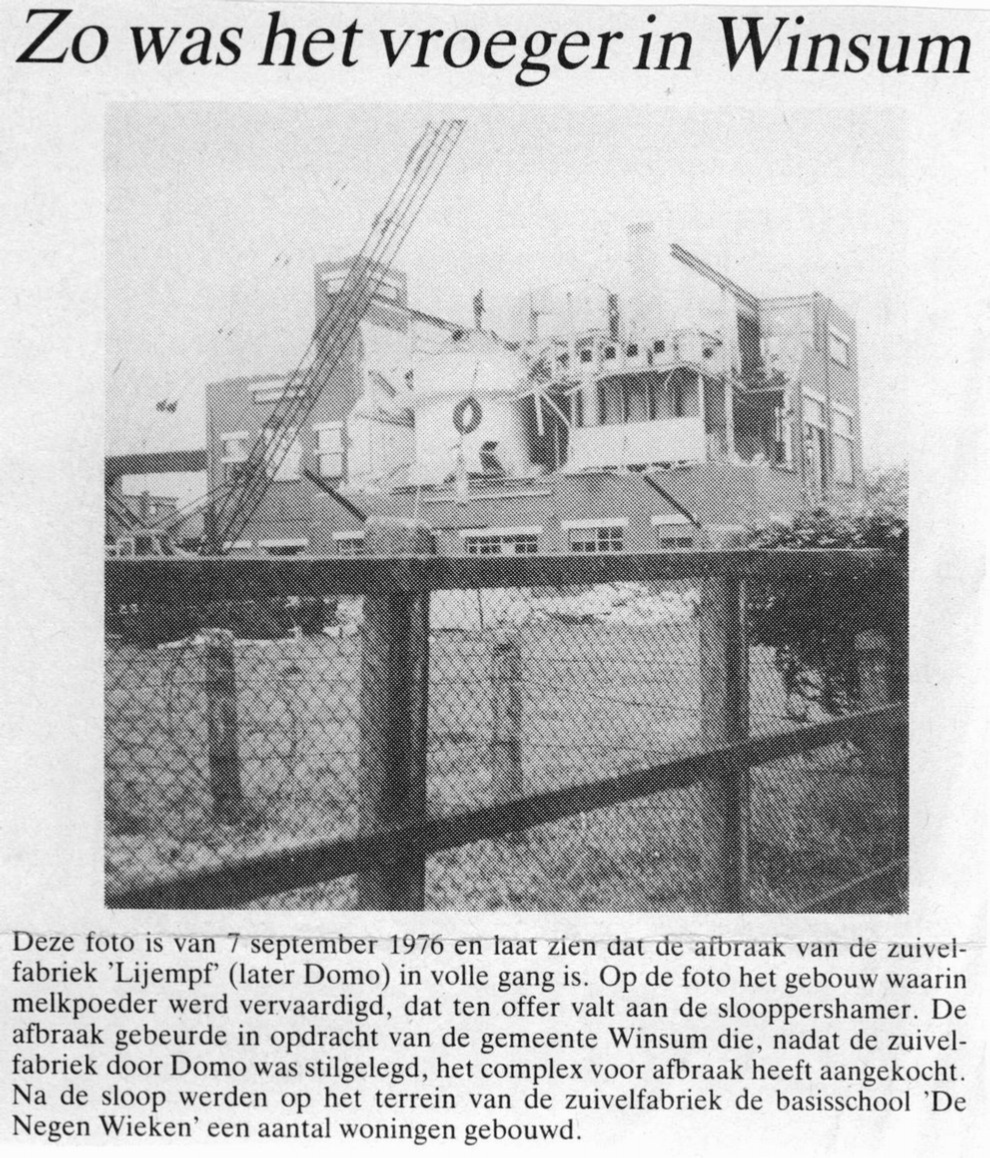 Zo was het vroeger in Winsum

Deze foto is van 7 september 1976 en laat zien dat de afbraak van de zuivelfabriek 'Lijempf' (later Domo) in volle gang is. Op de foto het gebouw waarin melkpoeder werd vervaardigd, dat ten offer valt aan de slooppershamer. De afbraak gebeurde in opdracht van de gemeente Winsum die, nadat de zuivelfabriek door Domo was stilgelegd, het complex voor afbraak heeft aangekocht. Na de sloop werden op het terrein van de zuivelfabriek de basisschool 'De Negen Wieken' een aantal woningen gebouwd.